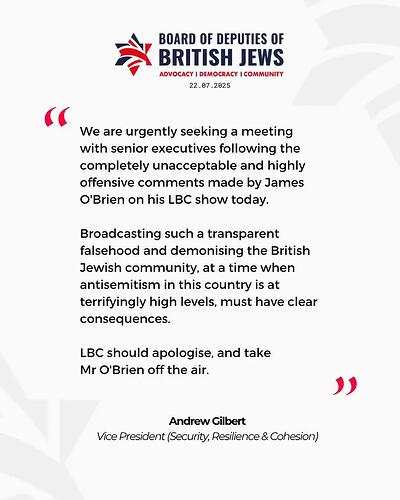 BOARD OF DEPUTIES OF
BRITISH JEWS
ADVOCACY | DEMOCRACY | COMMUNITY
22.07.2025

"

We are urgently seeking a meeting with senior executives following the completely unacceptable and highly offensive comments made by James O'Brien on his LBC show today.

Broadcasting such a transparent falsehood and demonising the British Jewish community, at a time when antisemitism in this country is at terrifyingly high levels, must have clear consequences.

LBC should apologise, and take Mr O'Brien off the air.

"

Andrew Gilbert
Vice President (Security, Resilience & Cohesion)